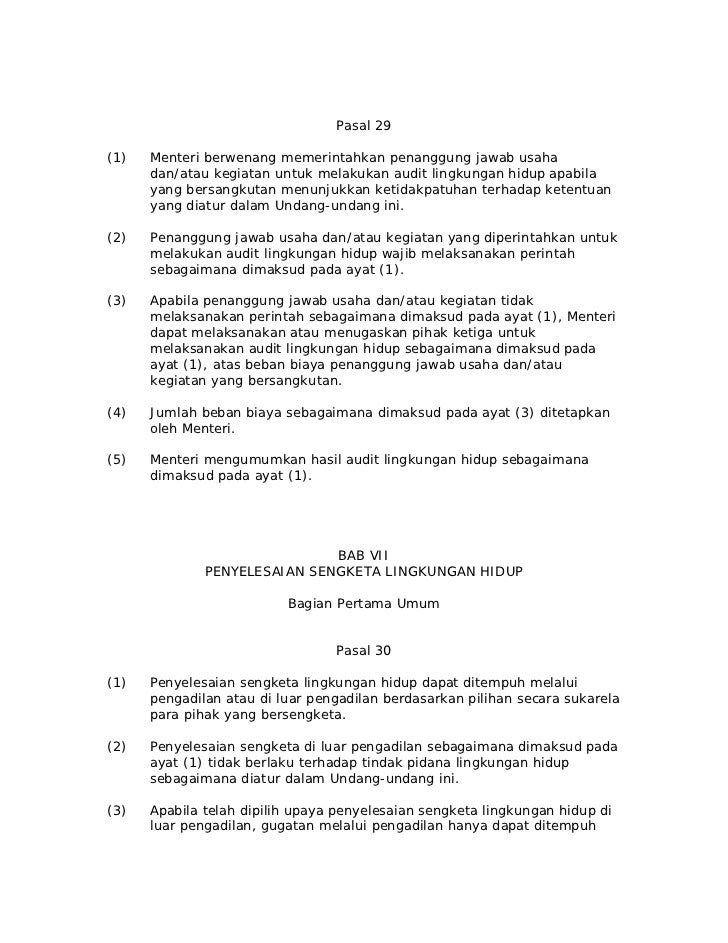 Pasal 29

(1) Menteri berwenang memerintahkan penanggung jawab usaha dan/atau kegiatan untuk melakukan audit lingkungan hidup apabila yang bersangkutan menunjukkan ketidakpatuhan terhadap ketentuan yang diatur dalam Undang-undang ini.

(2) Penanggung jawab usaha dan/atau kegiatan yang diperintahkan untuk melakukan audit lingkungan hidup wajib melaksanakan perintah sebagaimana dimaksud pada ayat (1).

(3) Apabila penanggung jawab usaha dan/atau kegiatan tidak melaksanakan perintah sebagaimana dimaksud pada ayat (1), Menteri dapat melaksanakan atau menugaskan pihak ketiga untuk melaksanakan audit lingkungan hidup sebagaimana dimaksud pada ayat (1), atas beban biaya penanggung jawab usaha dan/atau kegiatan yang bersangkutan.

(4) Jumlah beban biaya sebagaimana dimaksud pada ayat (3) ditetapkan oleh Menteri.

(5) Menteri mengumumkan hasil audit lingkungan hidup sebagaimana dimaksud pada ayat (1).

BAB VII
PENYELESAIAN SENGKETA LINGKUNGAN HIDUP

Bagian Pertama Umum

Pasal 30

(1) Penyelesaian sengketa lingkungan hidup dapat ditempuh melalui pengadilan atau di luar pengadilan berdasarkan pilihan secara sukarela para pihak yang bersengketa.

(2) Penyelesaian sengketa di luar pengadilan sebagaimana dimaksud pada ayat (1) tidak berlaku terhadap tindak pidana lingkungan hidup sebagaimana diatur dalam Undang-undang ini.

(3) Apabila telah dipilih upaya penyelesaian sengketa lingkungan hidup di luar pengadilan, gugatan melalui pengadilan hanya dapat ditempuh